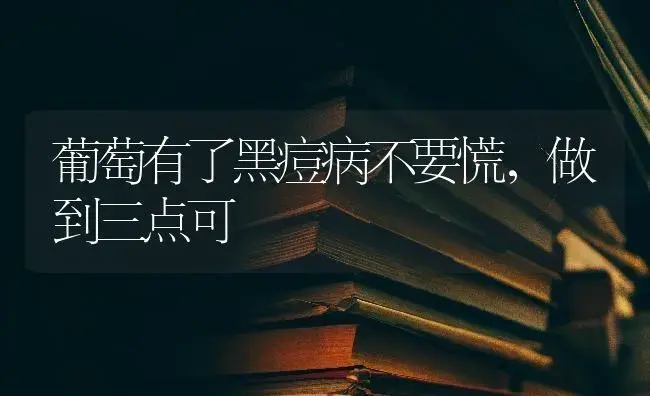 葡萄有了黑痘病不要慌，做到三点可